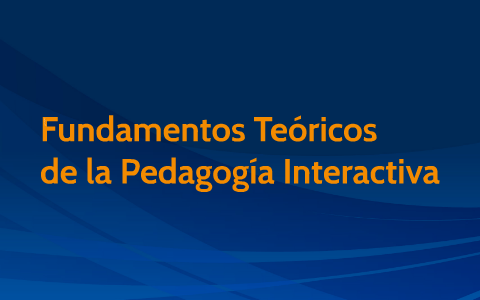 Fundamentos Teóricos de la Pedagogía Interactiva